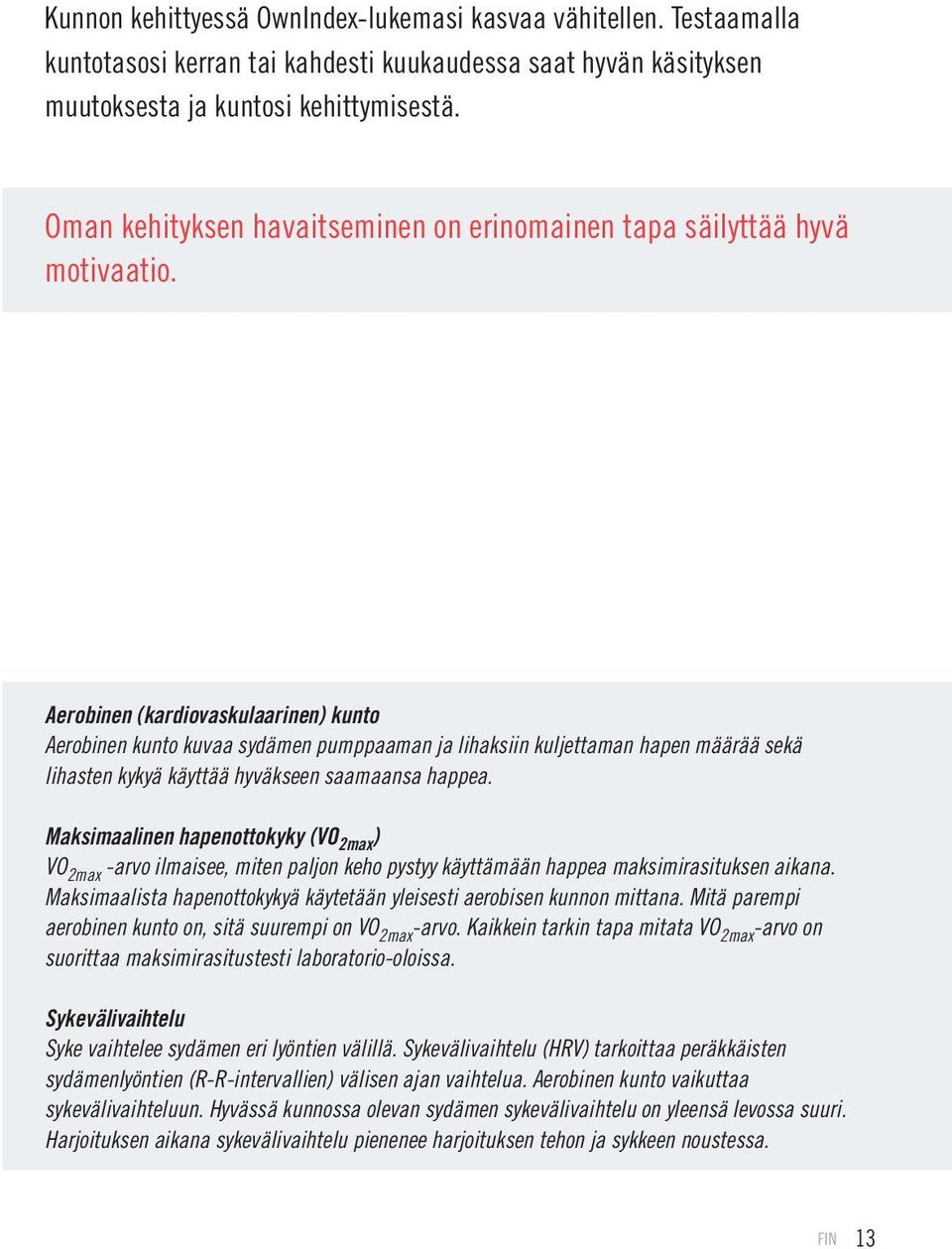 Kunnon kehittyessä OwnIndex-lukemasi kasvaa vähitellen. Testaamalla kuntotasosi kerran tai kahdesti kuukaudessa saat hyvän käsityksen muutoksesta ja kuntosi kehittymisestä.

Oman kehityksen havaitseminen on erinomainen tapa säilyttää hyvä motivaatio.

Aerobinen (kardiovaskulaarinen) kunto
Aerobinen kunto kuvaa sydämen pumppaaman ja lihaksiin kuljettaman hapen määrää sekä lihasten kykyä käyttää hyväkseen saamaansa happea.

Maksimaalinen hapenottokyky ($VO_{2max}$)
$VO_{2max}$ -arvo ilmaisee, miten paljon keho pystyy käyttämään happea maksimirasituksen aikana. Maksimaalista hapenottokykyä käytetään yleisesti aerobisen kunnon mittana. Mitä parempi aerobinen kunto on, sitä suurempi on $VO_{2max}$-arvo. Kaikkein tarkin tapa mitata $VO_{2max}$-arvo on suorittaa maksimirasitustesti laboratorio-oloissa.

Sykevälivaihtelu
Syke vaihtelee sydämen eri lyöntien välillä. Sykevälivaihtelu (HRV) tarkoittaa peräkkäisten sydämenlyöntien (R-R-intervallien) välisen ajan vaihtelua. Aerobinen kunto vaikuttaa sykevälivaihteluun. Hyvässä kunnossa olevan sydämen sykevälivaihtelu on yleensä levossa suuri. Harjoituksen aikana sykevälivaihtelu pienenee harjoituksen tehon ja sykkeen noustessa.

FIN 13